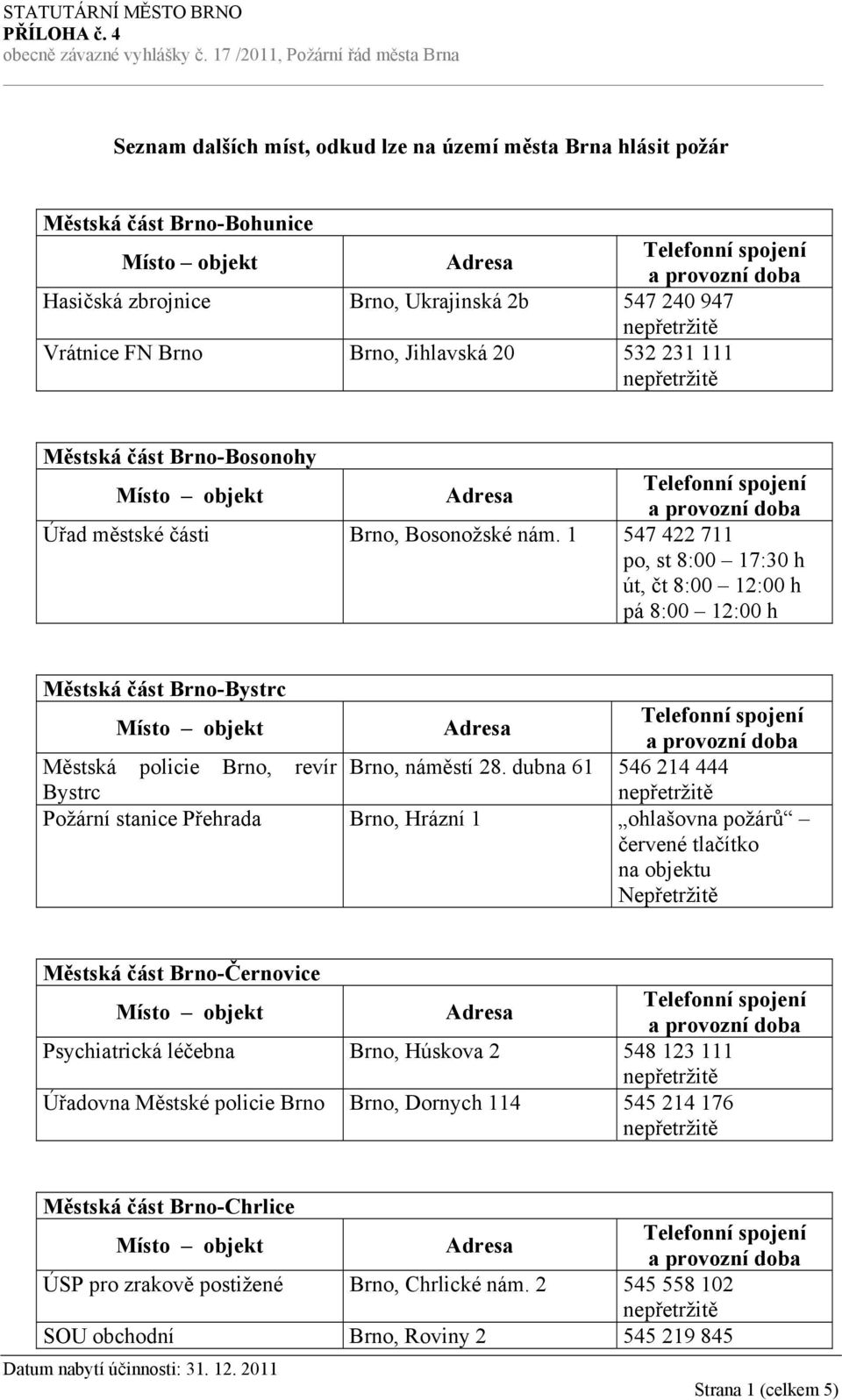 STATUTÁRNÍ MĚSTO BRNO
PŘÍLOHA č. 4
obecně závazné vyhlášky č. 17 /2011, Požární řád města Brna

Seznam dalších míst, odkud lze na území města Brna hlásit požár

Městská část Brno-Bohunice

| Místo – objekt | Adresa | Telefonní spojení a provozní doba |
|---|---|---|
| Hasičská zbrojnice | Brno, Ukrajinská 2b | 547 240 947 nepřetržitě |
| Vrátnice FN Brno | Brno, Jihlavská 20 | 532 231 111 nepřetržitě |

Městská část Brno-Bosonohy

| Místo – objekt | Adresa | Telefonní spojení a provozní doba |
|---|---|---|
| Úřad městské části | Brno, Bosonožské nám. 1 | 547 422 711 po, st 8:00 – 17:30 h út, čt 8:00 – 12:00 h pá 8:00 – 12:00 h |

Městská část Brno-Bystrc

| Místo – objekt | Adresa | Telefonní spojení a provozní doba |
|---|---|---|
| Městská policie Brno, revír Bystrc | Brno, náměstí 28. dubna 61 | 546 214 444 nepřetržitě |
| Požární stanice Přehrada | Brno, Hrázní 1 | „ohlašovna požárů“ – červené tlačítko na objektu Nepřetržitě |

Městská část Brno-Černovice

| Místo – objekt | Adresa | Telefonní spojení a provozní doba |
|---|---|---|
| Psychiatrická léčebna | Brno, Húskova 2 | 548 123 111 nepřetržitě |
| Úřadovna Městské policie Brno | Brno, Dornych 114 | 545 214 176 nepřetržitě |

Městská část Brno-Chrlice

| Místo – objekt | Adresa | Telefonní spojení a provozní doba |
|---|---|---|
| ÚSP pro zrakově postižené | Brno, Chrlické nám. 2 | 545 558 102 nepřetržitě |
| SOU obchodní | Brno, Roviny 2 | 545 219 845 |

Datum nabytí účinnosti: 31. 12. 2011
Strana 1 (celkem 5)